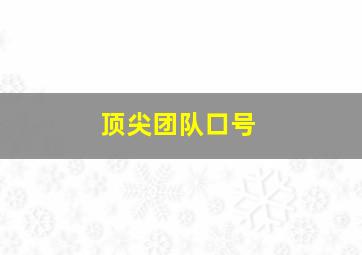 顶尖团队口号